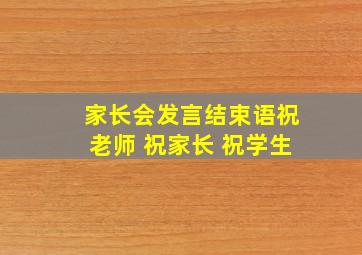 家长会发言结束语祝老师 祝家长 祝学生